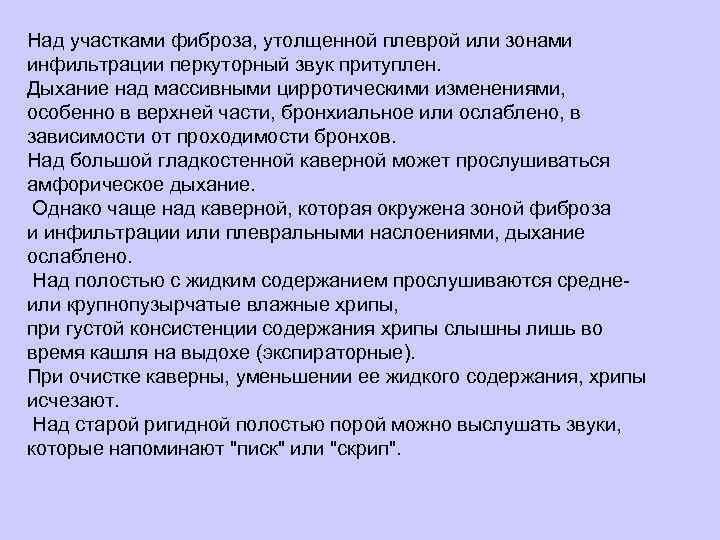 Над участками фиброза, утолщенной плеврой или зонами инфильтрации перкуторный звук притуплен.
Дыхание над массивными цирротическими изменениями, особенно в верхней части, бронхиальное или ослаблено, в зависимости от проходимости бронхов.
Над большой гладкостенной каверной может прослушиваться амфорическое дыхание.
Однако чаще над каверной, которая окружена зоной фиброза и инфильтрации или плевральными наслоениями, дыхание ослаблено.
Над полостью с жидким содержанием прослушиваются средне- или крупнопузырчатые влажные хрипы,
при густой консистенции содержания хрипы слышны лишь во время кашля на выдохе (экспираторные).
При очистке каверны, уменьшении ее жидкого содержания, хрипы исчезают.
Над старой ригидной полостью порой можно выслушать звуки, которые напоминают "писк" или "скрип".